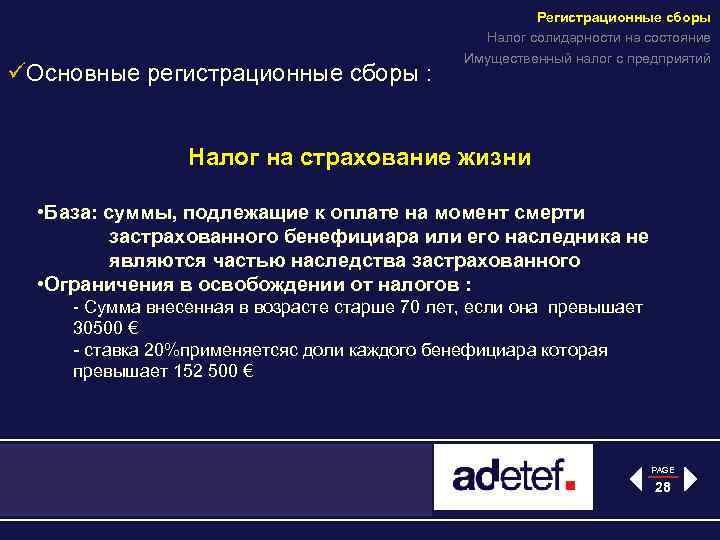 Регистрационные сборы
Налог солидарности на состояние
Имущественный налог с предприятий

✓Основные регистрационные сборы :

Налог на страхование жизни

•База: суммы, подлежащие к оплате на момент смерти застрахованного бенефициара или его наследника не являются частью наследства застрахованного
•Ограничения в освобождении от налогов :
- Сумма внесенная в возрасте старше 70 лет, если она превышает 30500 €
- ставка 20%применяетсяс доли каждого бенефициара которая превышает 152 500 €

adetef.

PAGE
28